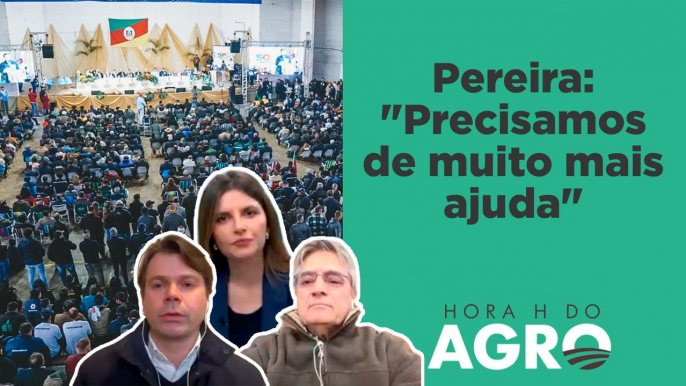 Pereira: "Precisamos de muito mais ajuda"

HORA H DO AGRO